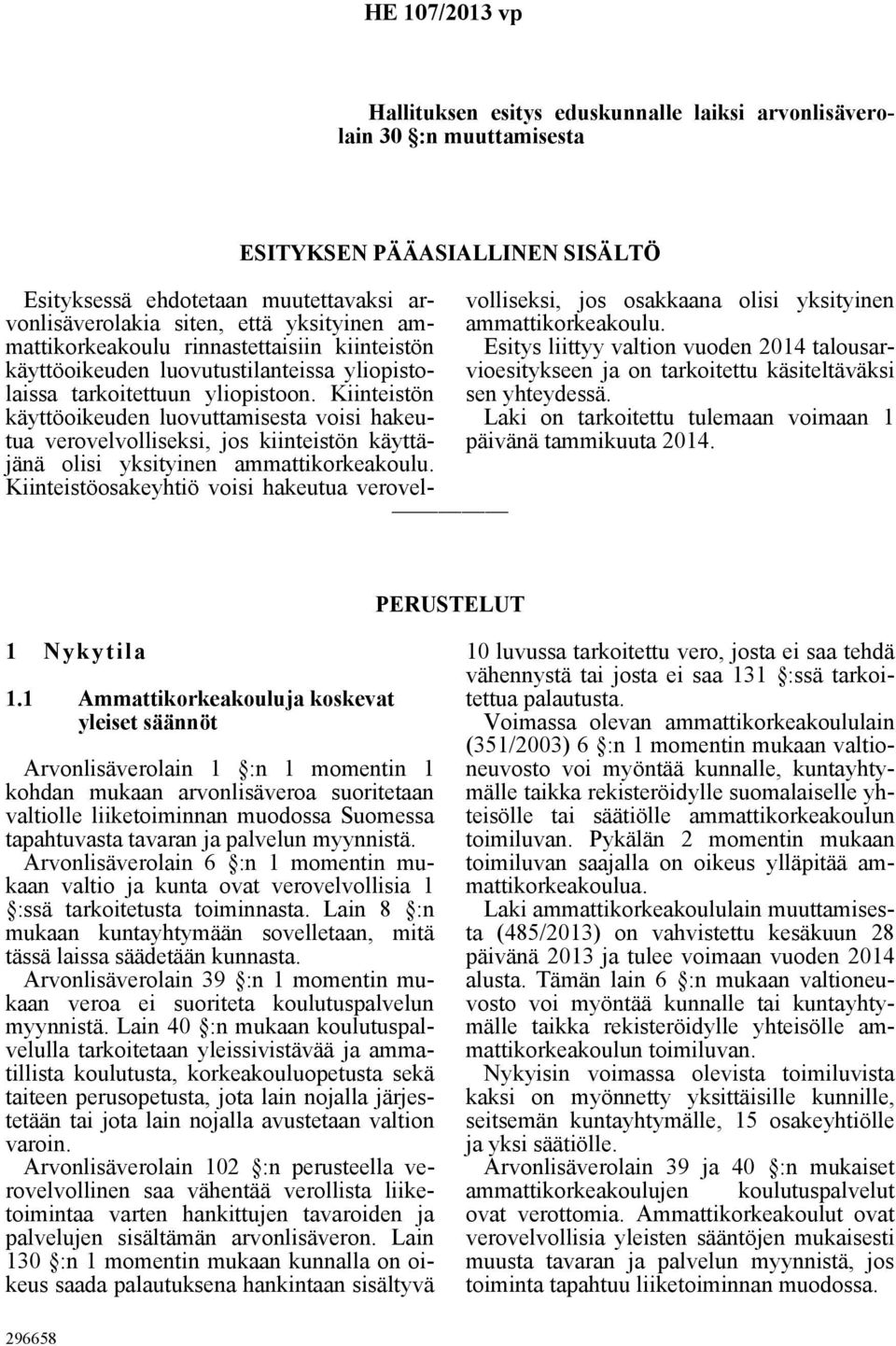 HE 107/2013 vp

Hallituksen esitys eduskunnalle laiksi arvonlisäverolain 30 §:n muuttamisesta

ESITYKSEN PÄÄASIALLINEN SISÄLTÖ

Esityksessä ehdotetaan muutettavaksi arvonlisäverolakia siten, että yksityinen ammattikorkeakoulu rinnastettaisiin kiinteistön käyttöoikeuden luovutustilanteissa yliopistolaissa tarkoitettuun yliopistoon. Kiinteistön käyttöoikeuden luovuttamisesta voisi hakeutua verovelvolliseksi, jos kiinteistön käyttäjänä olisi yksityinen ammattikorkeakoulu. Kiinteistöosakeyhtiö voisi hakeutua verovelvolliseksi, jos osakkaana olisi yksityinen ammattikorkeakoulu.

Esitys liittyy valtion vuoden 2014 talousarvioesitykseen ja on tarkoitettu käsiteltäväksi sen yhteydessä.

Laki on tarkoitettu tulemaan voimaan 1 päivänä tammikuuta 2014.

PERUSTELUT

1 Nykytila

1.1 Ammattikorkeakouluja koskevat yleiset säännöt

Arvonlisäverolain 1 §:n 1 momentin 1 kohdan mukaan arvonlisäveroa suoritetaan valtiolle liiketoiminnan muodossa Suomessa tapahtuvasta tavaran ja palvelun myynnistä.

Arvonlisäverolain 6 §:n 1 momentin mukaan valtio ja kunta ovat verovelvollisia 1 §:ssä tarkoitetusta toiminnasta. Lain 8 §:n mukaan kuntayhtymään sovelletaan, mitä tässä laissa säädetään kunnasta.

Arvonlisäverolain 39 §:n 1 momentin mukaan veroa ei suoriteta koulutuspalvelun myynnistä. Lain 40 §:n mukaan koulutuspalvelulla tarkoitetaan yleissivistävää ja ammatillista koulutusta, korkeakouluopetusta sekä taiteen perusopetusta, jota lain nojalla järjestetään tai jota lain nojalla avustetaan valtion varoin.

Arvonlisäverolain 102 §:n perusteella verovelvollinen saa vähentää verollista liiketoimintaa varten hankittujen tavaroiden ja palvelujen sisältämän arvonlisäveron. Lain 130 §:n 1 momentin mukaan kunnalla on oikeus saada palautuksena hankintaan sisältyvä 10 luvussa tarkoitettu vero, josta ei saa tehdä vähennystä tai josta ei saa 131 §:ssä tarkoitettua palautusta.

Voimassa olevan ammattikorkeakoululain (351/2003) 6 §:n 1 momentin mukaan valtioneuvosto voi myöntää kunnalle, kuntayhtymälle taikka rekisteröidylle suomalaiselle yhteisölle tai säätiölle ammattikorkeakoulun toimiluvan. Pykälän 2 momentin mukaan toimiluvan saajalla on oikeus ylläpitää ammattikorkeakoulua.

Laki ammattikorkeakoululain muuttamisesta (485/2013) on vahvistettu kesäkuun 28 päivänä 2013 ja tulee voimaan vuoden 2014 alusta. Tämän lain 6 §:n mukaan valtioneuvosto voi myöntää kunnalle tai kuntayhtymälle taikka rekisteröidylle yhteisölle ammattikorkeakoulun toimiluvan.

Nykyisin voimassa olevista toimiluvista kaksi on myönnetty yksittäisille kunnille, seitsemän kuntayhtymälle, 15 osakeyhtiölle ja yksi säätiölle.

Arvonlisäverolain 39 ja 40 §:n mukaiset ammattikorkeakoulujen koulutuspalvelut ovat verottomia. Ammattikorkeakoulut ovat verovelvollisia yleisten sääntöjen mukaisesti muusta tavaran ja palvelun myynnistä, jos toiminta tapahtuu liiketoiminnan muodossa.

296658